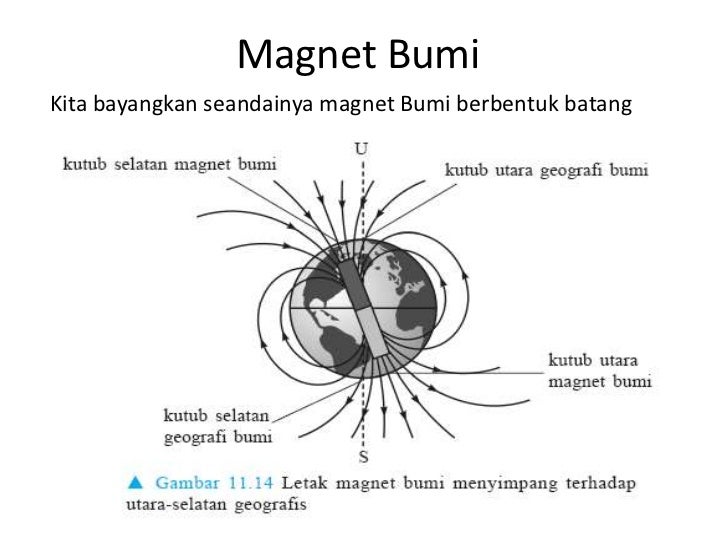 Magnet Bumi

Kita bayangkan seandainya magnet Bumi berbentuk batang

U

kutub selatan magnet bumi

kutub utara geografi bumi

kutub utara magnet bumi

kutub selatan geografi bumi

S

▲ Gambar 11.14 Letak magnet bumi menyimpang terhadap utara-selatan geografis